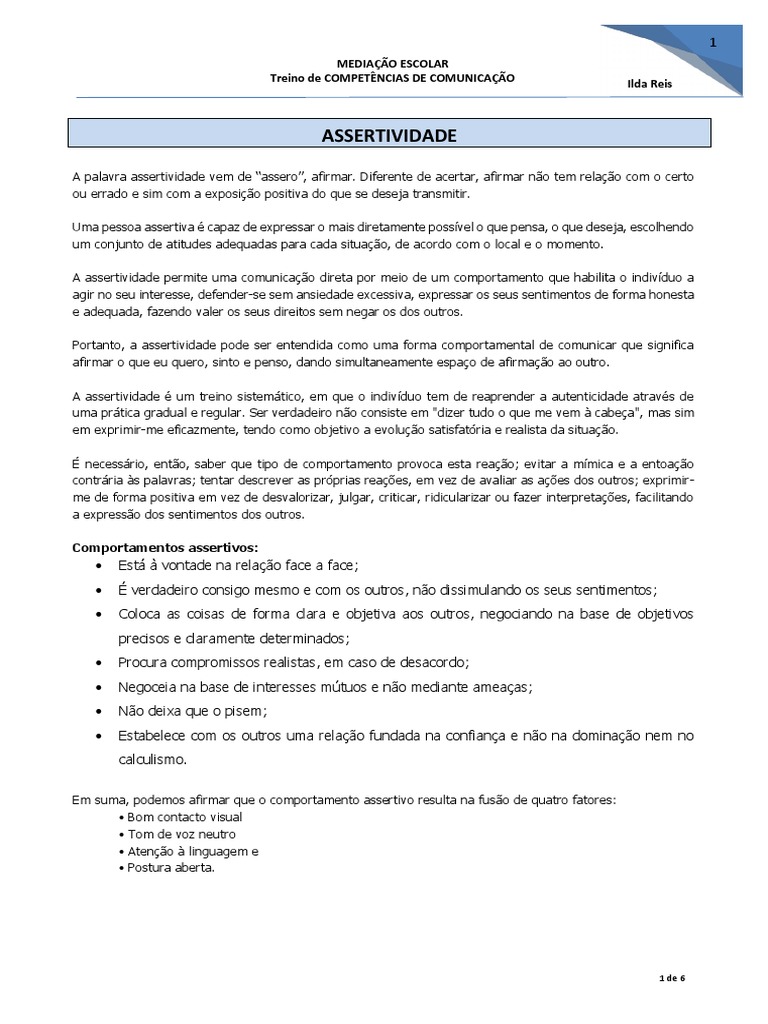 MEDIAÇÃO ESCOLAR
Treino de COMPETÊNCIAS DE COMUNICAÇÃO

1

Ilda Reis

ASSERTIVIDADE

A palavra assertividade vem de "assero", afirmar. Diferente de acertar, afirmar não tem relação com o certo ou errado e sim com a exposição positiva do que se deseja transmitir.

Uma pessoa assertiva é capaz de expressar o mais diretamente possível o que pensa, o que deseja, escolhendo um conjunto de atitudes adequadas para cada situação, de acordo com o local e o momento.

A assertividade permite uma comunicação direta por meio de um comportamento que habilita o indivíduo a agir no seu interesse, defender-se sem ansiedade excessiva, expressar os seus sentimentos de forma honesta e adequada, fazendo valer os seus direitos sem negar os dos outros.

Portanto, a assertividade pode ser entendida como uma forma comportamental de comunicar que significa afirmar o que eu quero, sinto e penso, dando simultaneamente espaço de afirmação ao outro.

A assertividade é um treino sistemático, em que o indivíduo tem de reaprender a autenticidade através de uma prática gradual e regular. Ser verdadeiro não consiste em "dizer tudo o que me vem à cabeça", mas sim em exprimir-me eficazmente, tendo como objetivo a evolução satisfatória e realista da situação.

É necessário, então, saber que tipo de comportamento provoca esta reação; evitar a mímica e a entoação contrária às palavras; tentar descrever as próprias reações, em vez de avaliar as ações dos outros; exprimir-me de forma positiva em vez de desvalorizar, julgar, criticar, ridicularizar ou fazer interpretações, facilitando a expressão dos sentimentos dos outros.

Comportamentos assertivos:
• Está à vontade na relação face a face;
• É verdadeiro consigo mesmo e com os outros, não dissimulando os seus sentimentos;
• Coloca as coisas de forma clara e objetiva aos outros, negociando na base de objetivos precisos e claramente determinados;
• Procura compromissos realistas, em caso de desacordo;
• Negoceia na base de interesses mútuos e não mediante ameaças;
• Não deixa que o pisem;
• Estabelece com os outros uma relação fundada na confiança e não na dominação nem no calculismo.

Em suma, podemos afirmar que o comportamento assertivo resulta na fusão de quatro fatores:
• Bom contacto visual
• Tom de voz neutro
• Atenção à linguagem e
• Postura aberta.

1 de 6